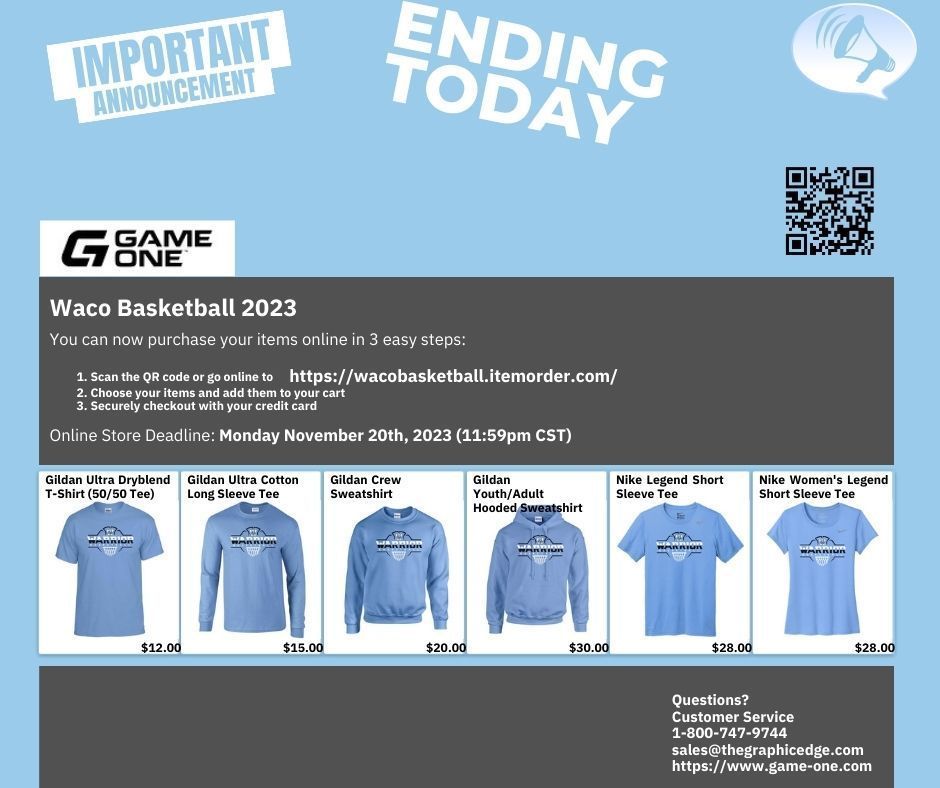 IMPORTANT ANNOUNCEMENT

ENDING TODAY

GAME ONE

Waco Basketball 2023

You can now purchase your items online in 3 easy steps:

1. Scan the QR code or go online to https://wacobasketball.itemorder.com/
2. Choose your items and add them to your cart
3. Securely checkout with your credit card

Online Store Deadline: Monday November 20th, 2023 (11:59pm CST)

Gildan Ultra Dryblend T-Shirt (50/50 Tee)
WARRIOR
$12.00

Gildan Ultra Cotton Long Sleeve Tee
WARRIOR
$15.00

Gildan Crew Sweatshirt
WARRIOR
$20.00

Gildan Youth/Adult Hooded Sweatshirt
WARRIOR
$30.00

Nike Legend Short Sleeve Tee
WARRIOR
$28.00

Nike Women's Legend Short Sleeve Tee
WARRIOR
$28.00

Questions?
Customer Service
1-800-747-9744
sales@thegraphicedge.com
https://www.game-one.com